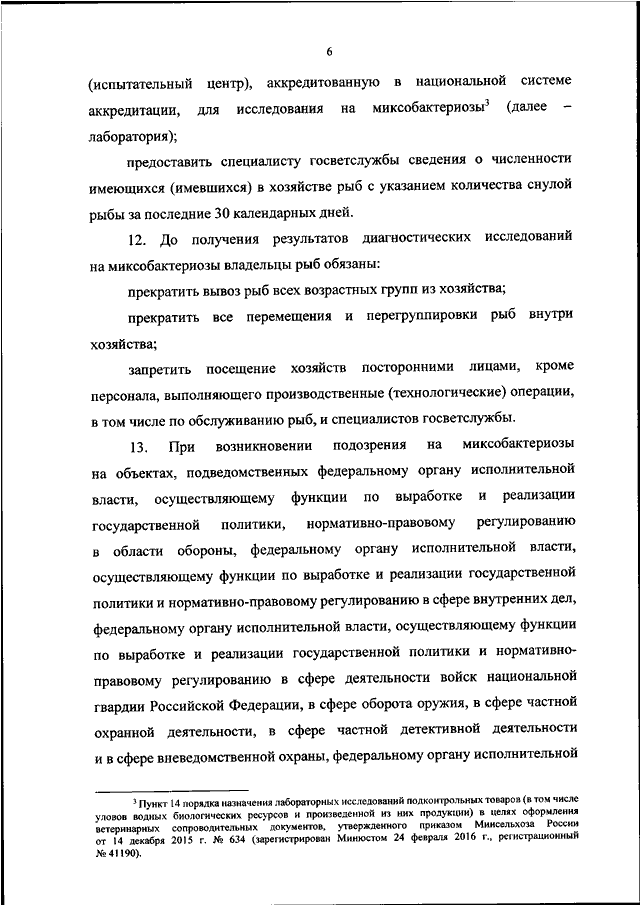 6

(испытательный центр), аккредитованную в национальной системе аккредитации, для исследования на миксобактериозы$^3$ (далее – лаборатория);

предоставить специалисту госветслужбы сведения о численности имеющихся (имевшихся) в хозяйстве рыб с указанием количества снулой рыбы за последние 30 календарных дней.

12. До получения результатов диагностических исследований на миксобактериозы владельцы рыб обязаны:

прекратить вывоз рыб всех возрастных групп из хозяйства;

прекратить все перемещения и перегруппировки рыб внутри хозяйства;

запретить посещение хозяйств посторонними лицами, кроме персонала, выполняющего производственные (технологические) операции, в том числе по обслуживанию рыб, и специалистов госветслужбы.

13. При возникновении подозрения на миксобактериозы на объектах, подведомственных федеральному органу исполнительной власти, осуществляющему функции по выработке и реализации государственной политики, нормативно-правовому регулированию в области обороны, федеральному органу исполнительной власти, осуществляющему функции по выработке и реализации государственной политики и нормативно-правовому регулированию в сфере внутренних дел, федеральному органу исполнительной власти, осуществляющему функции по выработке и реализации государственной политики и нормативно-правовому регулированию в сфере деятельности войск национальной гвардии Российской Федерации, в сфере оборота оружия, в сфере частной охранной деятельности, в сфере частной детективной деятельности и в сфере вневедомственной охраны, федеральному органу исполнительной

$^3$ Пункт 14 порядка назначения лабораторных исследований подконтрольных товаров (в том числе уловов водных биологических ресурсов и произведенной из них продукции) в целях оформления ветеринарных сопроводительных документов, утвержденного приказом Минсельхоза России от 14 декабря 2015 г. № 634 (зарегистрирован Минюстом 24 февраля 2016 г., регистрационный № 41190).